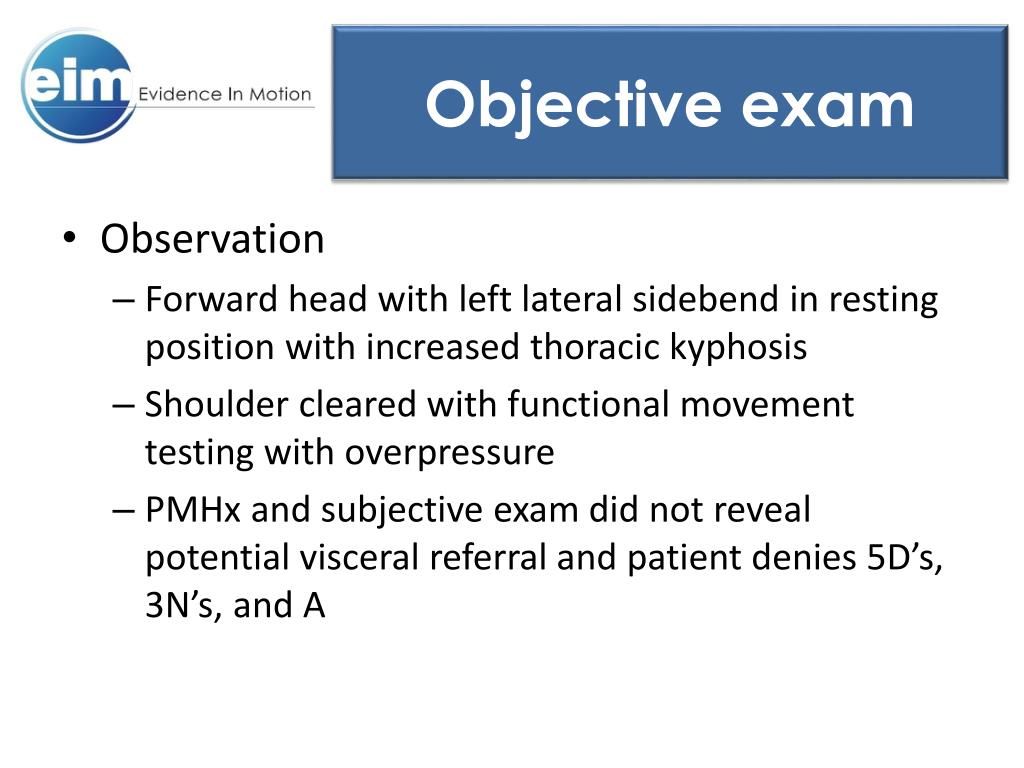 eim Evidence In Motion

Objective exam

• Observation
– Forward head with left lateral sidebend in resting position with increased thoracic kyphosis
– Shoulder cleared with functional movement testing with overpressure
– PMHx and subjective exam did not reveal potential visceral referral and patient denies 5D’s, 3N’s, and A